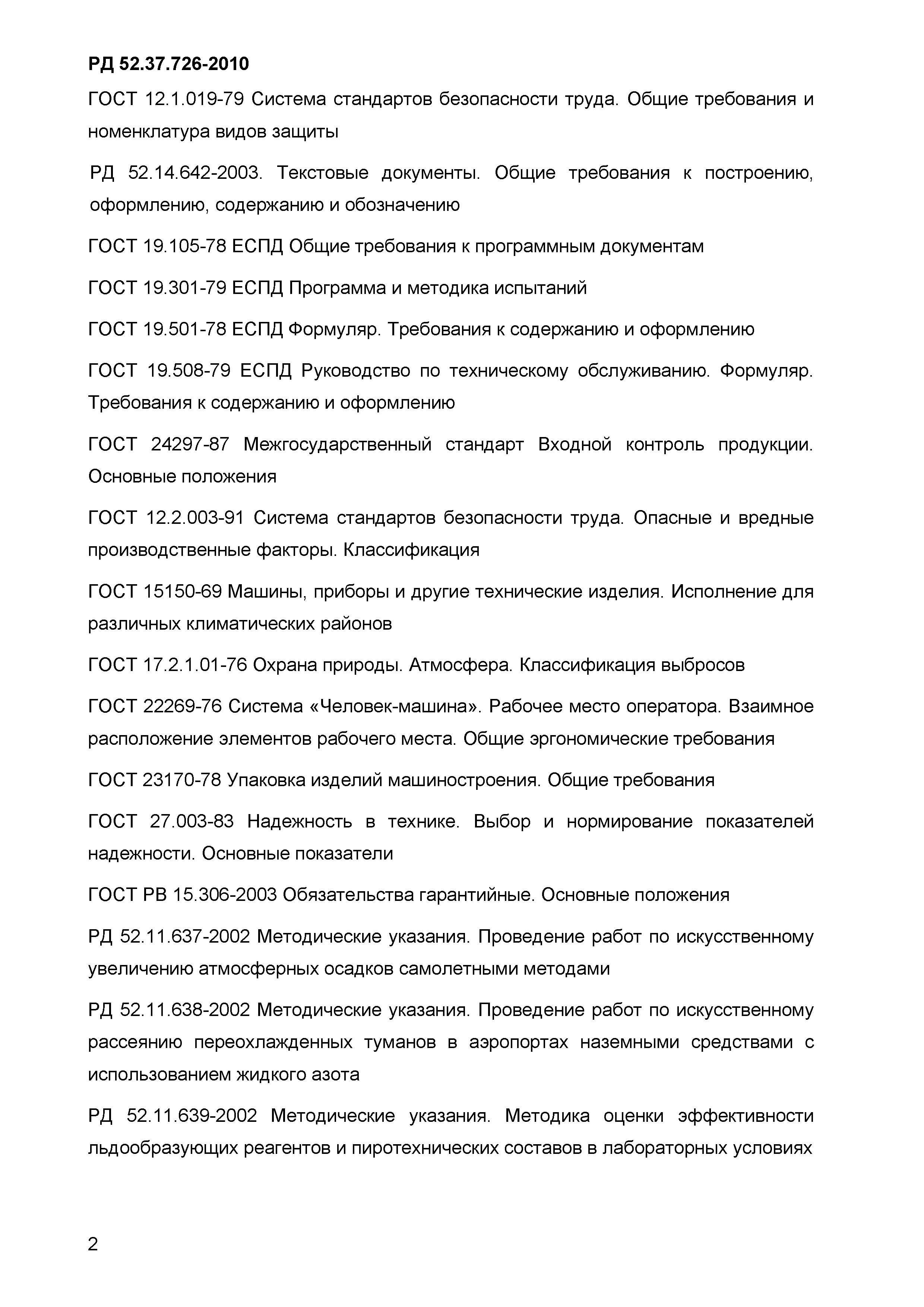 РД 52.37.726-2010

ГОСТ 12.1.019-79 Система стандартов безопасности труда. Общие требования и номенклатура видов защиты

РД 52.14.642-2003. Текстовые документы. Общие требования к построению, оформлению, содержанию и обозначению

ГОСТ 19.105-78 ЕСПД Общие требования к программным документам

ГОСТ 19.301-79 ЕСПД Программа и методика испытаний

ГОСТ 19.501-78 ЕСПД Формуляр. Требования к содержанию и оформлению

ГОСТ 19.508-79 ЕСПД Руководство по техническому обслуживанию. Формуляр. Требования к содержанию и оформлению

ГОСТ 24297-87 Межгосударственный стандарт Входной контроль продукции. Основные положения

ГОСТ 12.2.003-91 Система стандартов безопасности труда. Опасные и вредные производственные факторы. Классификация

ГОСТ 15150-69 Машины, приборы и другие технические изделия. Исполнение для различных климатических районов

ГОСТ 17.2.1.01-76 Охрана природы. Атмосфера. Классификация выбросов

ГОСТ 22269-76 Система «Человек-машина». Рабочее место оператора. Взаимное расположение элементов рабочего места. Общие эргономические требования

ГОСТ 23170-78 Упаковка изделий машиностроения. Общие требования

ГОСТ 27.003-83 Надежность в технике. Выбор и нормирование показателей надежности. Основные показатели

ГОСТ РВ 15.306-2003 Обязательства гарантийные. Основные положения

РД 52.11.637-2002 Методические указания. Проведение работ по искусственному увеличению атмосферных осадков самолетными методами

РД 52.11.638-2002 Методические указания. Проведение работ по искусственному рассеянию переохлажденных туманов в аэропортах наземными средствами с использованием жидкого азота

РД 52.11.639-2002 Методические указания. Методика оценки эффективности льдообразующих реагентов и пиротехнических составов в лабораторных условиях

2